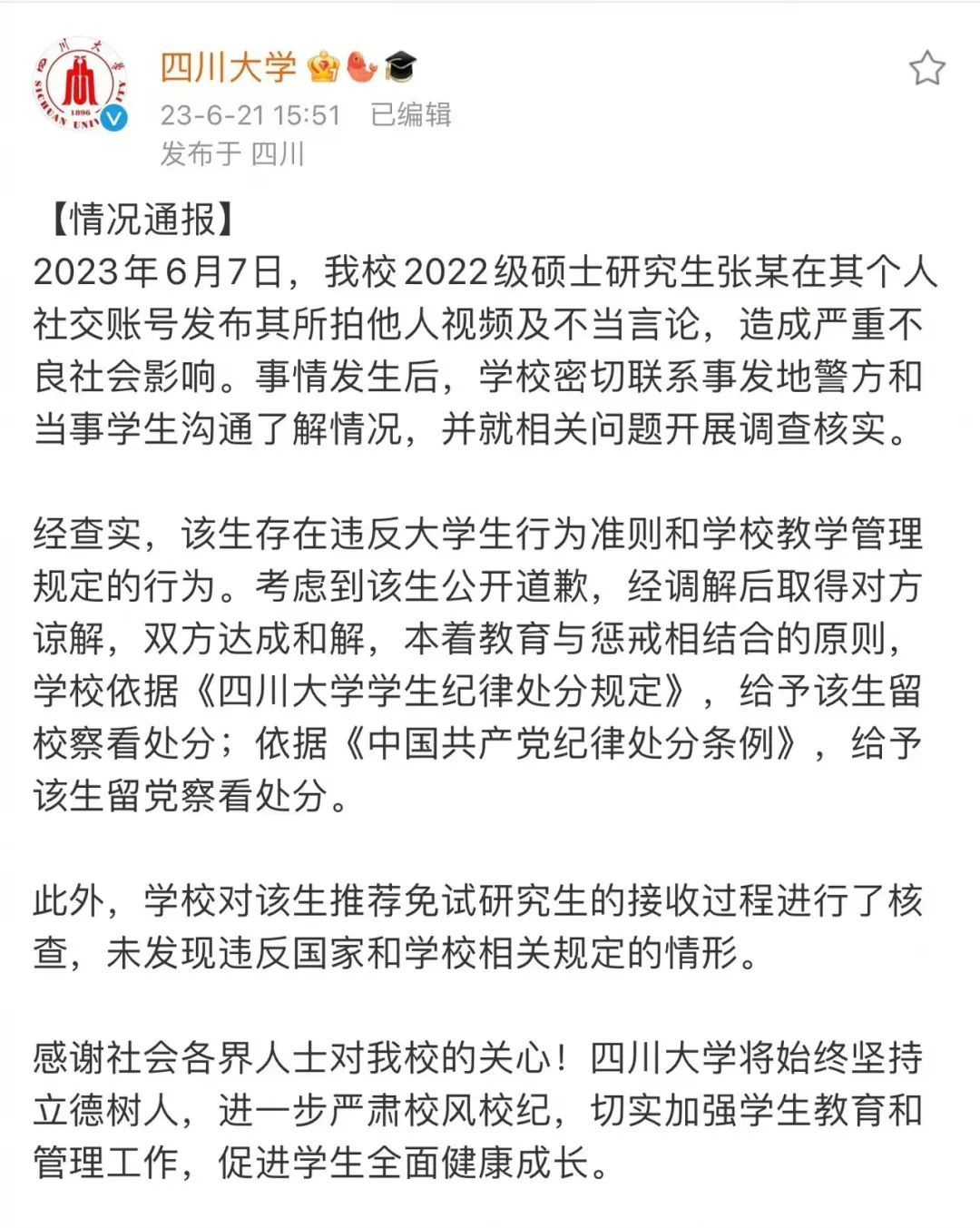 四川大学
23-6-21 15:51 已编辑
发布于 四川

【情况通报】
2023年6月7日，我校2022级硕士研究生张某在其个人社交账号发布其所拍他人视频及不当言论，造成严重不良社会影响。事情发生后，学校密切联系事发地警方和当事学生沟通了解情况，并就相关问题开展调查核实。

经查实，该生存在违反大学生行为准则和学校教学管理规定的行为。考虑到该生公开道歉，经调解后取得对方谅解，双方达成和解，本着教育与惩戒相结合的原则，学校依据《四川大学学生纪律处分规定》，给予该生留校察看处分；依据《中国共产党纪律处分条例》，给予该生留党察看处分。

此外，学校对该生推荐免试研究生的接收过程进行了核查，未发现违反国家和学校相关规定的情形。

感谢社会各界人士对我校的关心！四川大学将始终坚持立德树人，进一步严肃校风校纪，切实加强学生教育和管理工作，促进学生全面健康成长。